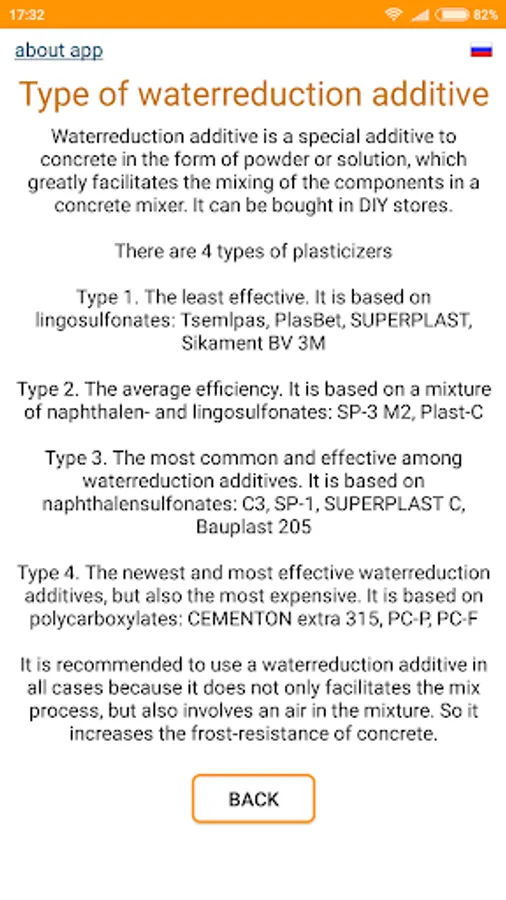 17:32 82%

about app

Type of waterreduction additive

Waterreduction additive is a special additive to concrete in the form of powder or solution, which greatly facilitates the mixing of the components in a concrete mixer. It can be bought in DIY stores.

There are 4 types of plasticizers

Type 1. The least effective. It is based on lingosulfonates: Tsemlpas, PlasBet, SUPERPLAST, Sikament BV 3M

Type 2. The average efficiency. It is based on a mixture of naphthalen- and lingosulfonates: SP-3 M2, Plast-C

Type 3. The most common and effective among waterreduction additives. It is based on naphthalensulfonates: C3, SP-1, SUPERPLAST C, Bauplast 205

Type 4. The newest and most effective waterreduction additives, but also the most expensive. It is based on polycarboxylates: CEMENTON extra 315, PC-P, PC-F

It is recommended to use a waterreduction additive in all cases because it does not only facilitates the mix process, but also involves an air in the mixture. So it increases the frost-resistance of concrete.

BACK